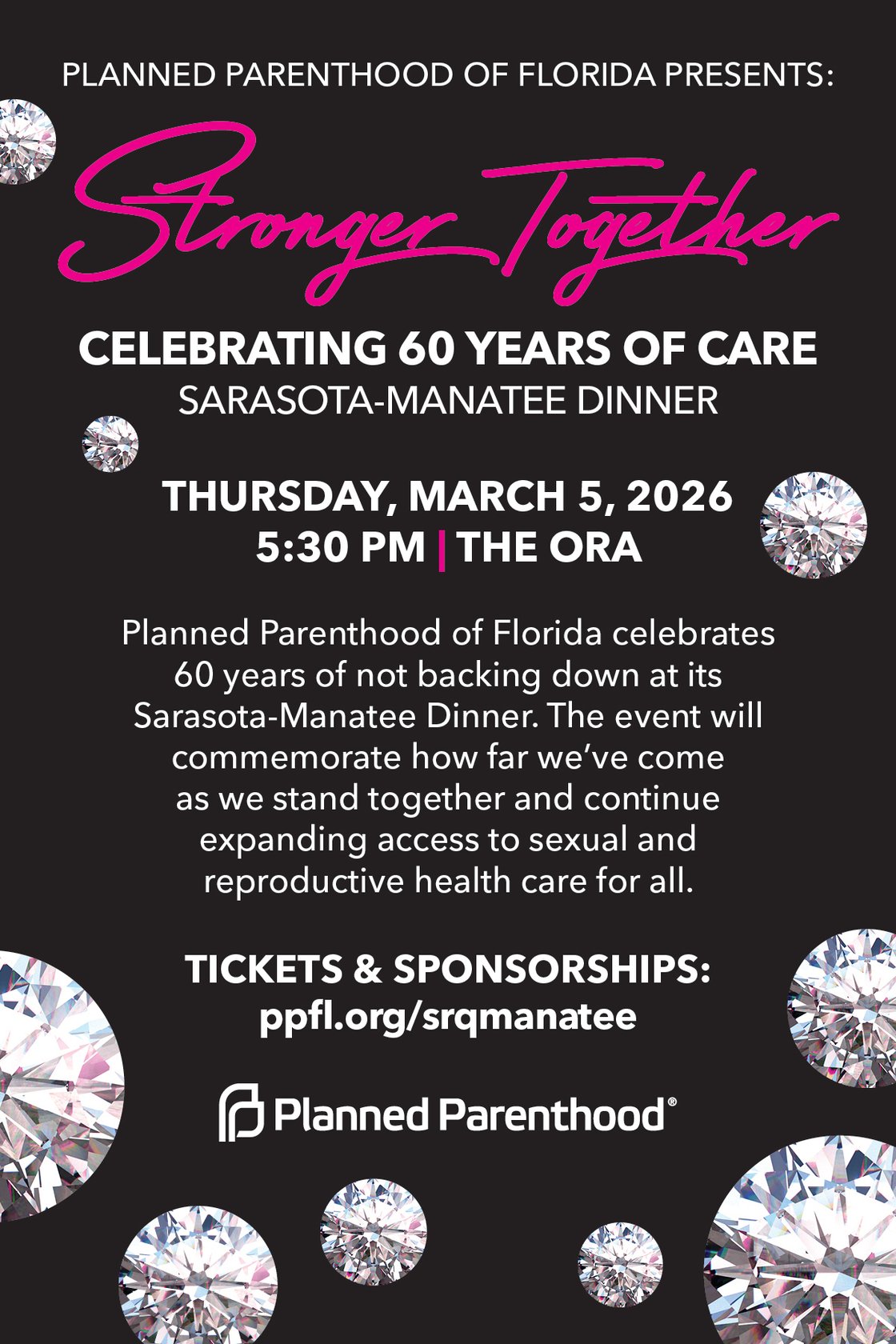 PLANNED PARENTHOOD OF FLORIDA PRESENTS:

Stronger Together

CELEBRATING 60 YEARS OF CARE
SARASOTA-MANATEE DINNER

THURSDAY, MARCH 5, 2026
5:30 PM | THE ORA

Planned Parenthood of Florida celebrates 60 years of not backing down at its Sarasota-Manatee Dinner. The event will commemorate how far we've come as we stand together and continue expanding access to sexual and reproductive health care for all.

TICKETS & SPONSORSHIPS:
ppfl.org/srqmanatee

Planned Parenthood®